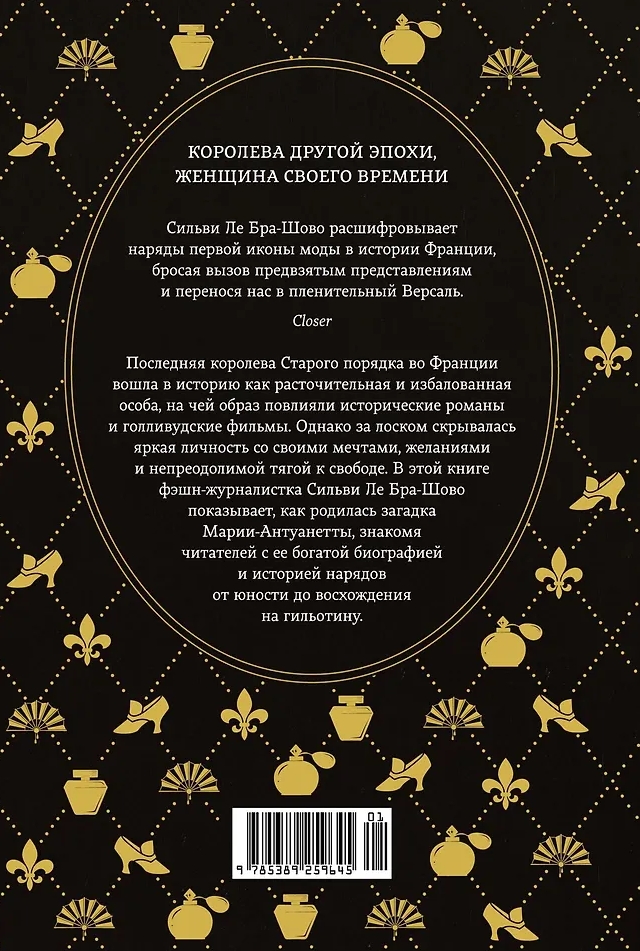 КОРОЛЕВА ДРУГОЙ ЭПОХИ, ЖЕНЩИНА СВОЕГО ВРЕМЕНИ

Сильви Ле Бра-Шово расшифровывает наряды первой иконы моды в истории Франции, бросая вызов предвзятым представлениям и перенося нас в пленительный Версаль.

Closer

Последняя королева Старого порядка во Франции вошла в историю как расточительная и избалованная особа, на чей образ повлияли исторические романы и голливудские фильмы. Однако за лоском скрывалась яркая личность со своими мечтами, желаниями и непреодолимой тягой к свободе. В этой книге фэшн-журналистка Сильви Ле Бра-Шово показывает, как родилась загадка Марии-Антуанетты, знакомя читателей с ее богатой биографией и историей нарядов от юности до восхождения на гильотину.

01

9 785389 259645